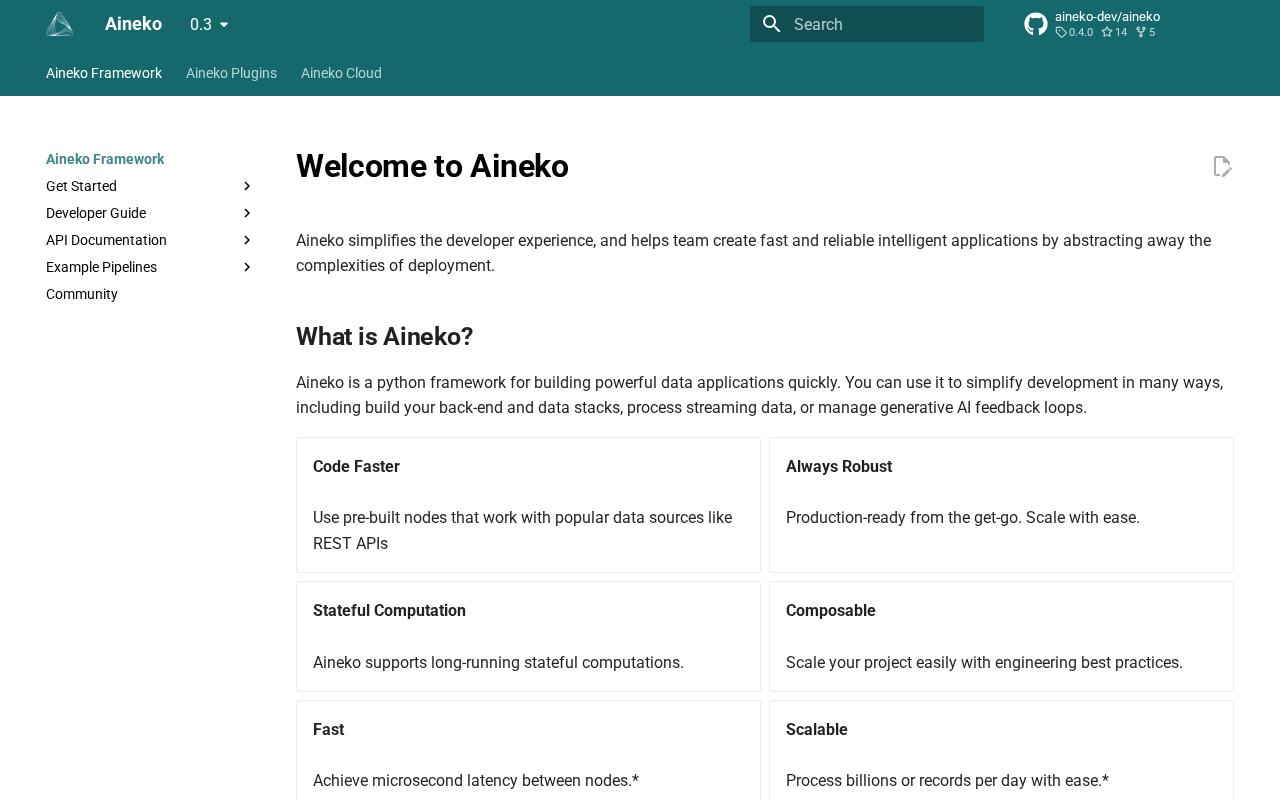 Aineko 0.3

Search

aineko-dev/aineko
0.4.0 14 5

Aineko Framework Aineko Plugins Aineko Cloud

Aineko Framework
Get Started
Developer Guide
API Documentation
Example Pipelines
Community

Welcome to Aineko

Aineko simplifies the developer experience, and helps team create fast and reliable intelligent applications by abstracting away the complexities of deployment.

What is Aineko?

Aineko is a python framework for building powerful data applications quickly. You can use it to simplify development in many ways, including build your back-end and data stacks, process streaming data, or manage generative AI feedback loops.

Code Faster

Use pre-built nodes that work with popular data sources like REST APIs

Always Robust

Production-ready from the get-go. Scale with ease.

Stateful Computation

Aineko supports long-running stateful computations.

Composable

Scale your project easily with engineering best practices.

Fast

Achieve microsecond latency between nodes.*

Scalable

Process billions or records per day with ease.*